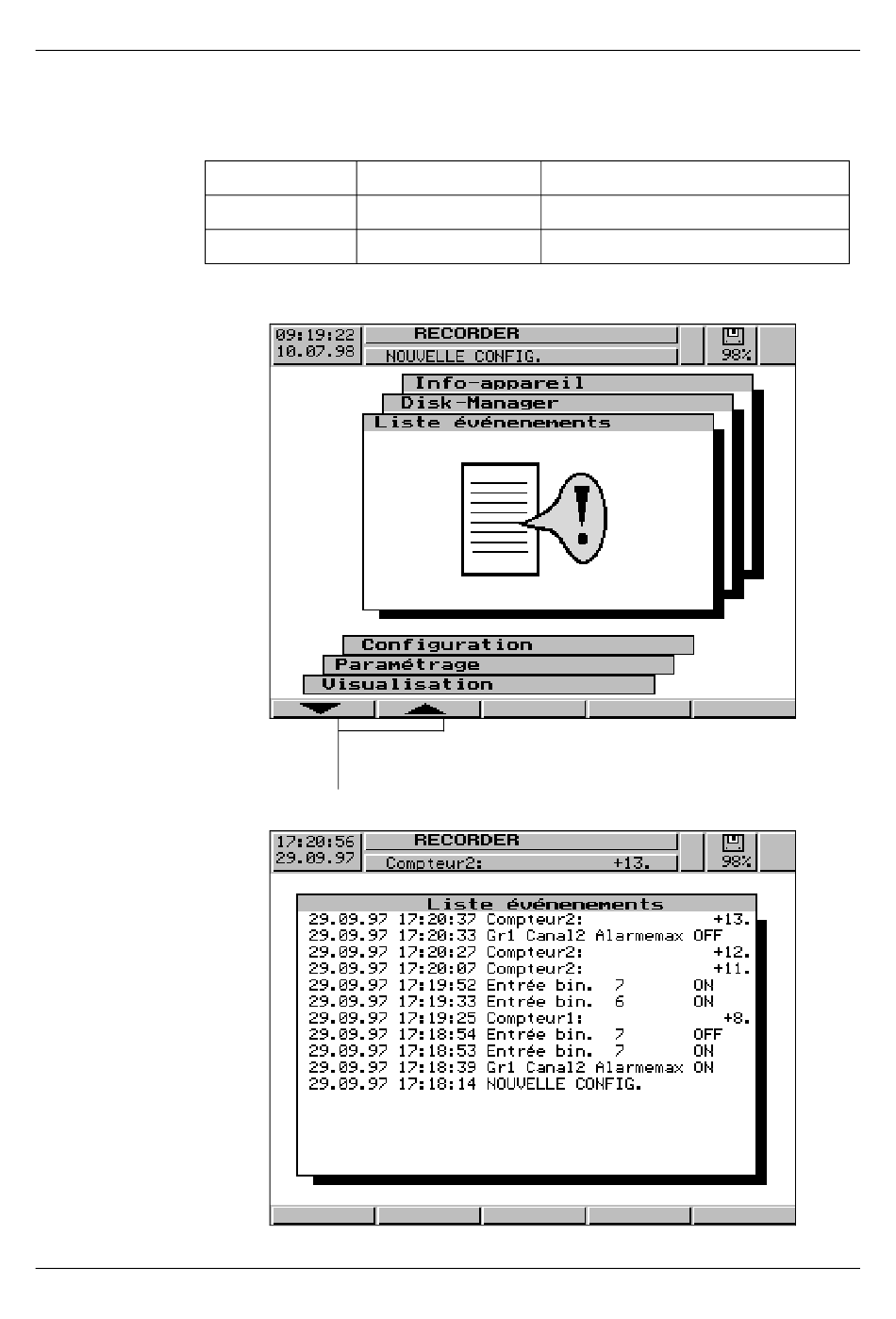 09:19:22
10.07.98

RECORDER

NOUVELLE CONFIG.

98%

Info-appareil

Disk-Manager

Liste événements

Configuration

Paramétrage

Visualisation

17:20:56
29.09.97

RECORDER

Compteur2: +13.

98%

Liste événements

29.09.97 17:20:37 Compteur2: +13.
29.09.97 17:20:33 Gr1 Canal2 Alarmemax OFF
29.09.97 17:20:27 Compteur2: +12.
29.09.97 17:20:07 Compteur2: +11.
29.09.97 17:19:52 Entrée bin. 7 ON
29.09.97 17:19:33 Entrée bin. 6 ON
29.09.97 17:19:25 Compteur1: +8.
29.09.97 17:18:54 Entrée bin. 7 OFF
29.09.97 17:18:53 Entrée bin. 7 ON
29.09.97 17:18:39 Gr1 Canal2 Alarmemax ON
29.09.97 17:18:14 NOUVELLE CONFIG.